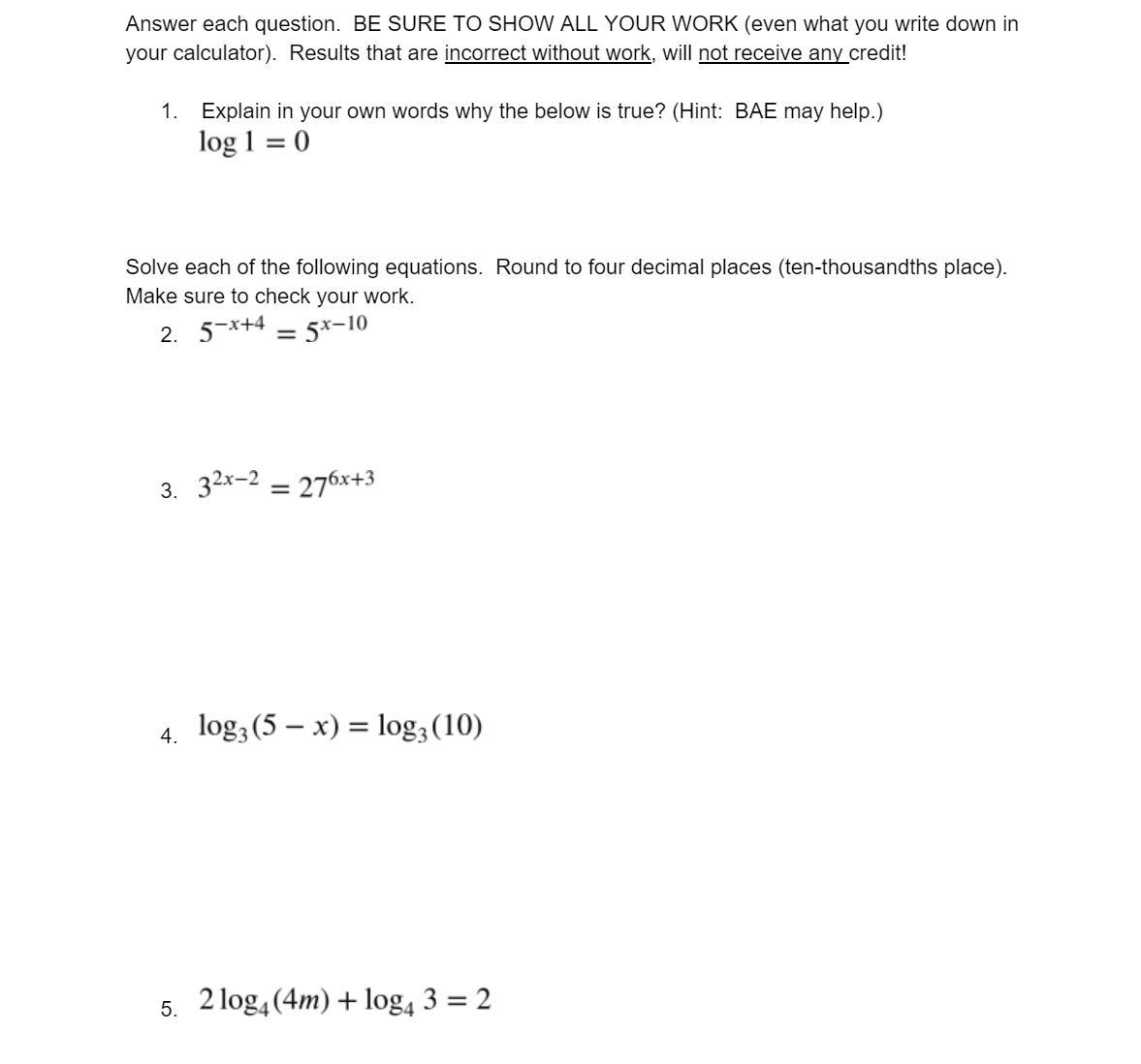 Answer each question. BE SURE TO SHOW ALL YOUR WORK (even what you write down in your calculator). Results that are incorrect without work, will not receive any credit!

1. Explain in your own words why the below is true? (Hint: BAE may help.)
$\log 1 = 0$

Solve each of the following equations. Round to four decimal places (ten-thousandths place). Make sure to check your work.

2. $5^{-x+4} = 5^{x-10}$

3. $3^{2x-2} = 27^{6x+3}$

4. $\log_3(5 - x) = \log_3(10)$

5. $2\log_4(4m) + \log_4 3 = 2$